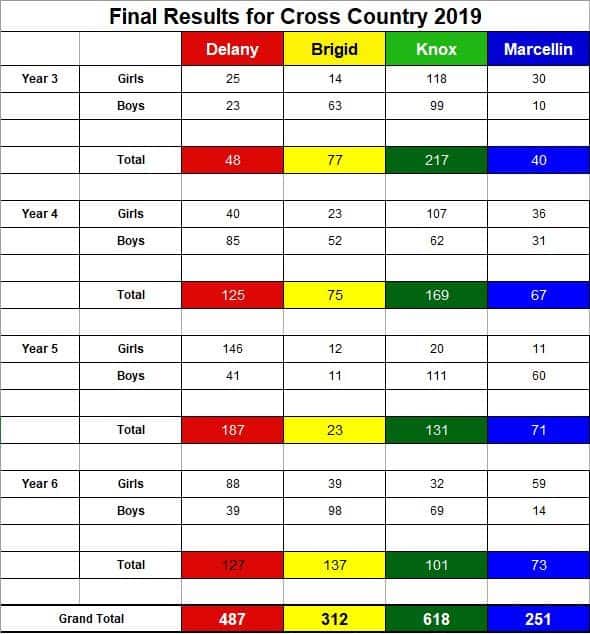 Final Results for Cross Country 2019

| | | Delany | Brigid | Knox | Marcellin |
|---|---|---|---|---|---|
| Year 3 | Girls | 25 | 14 | 118 | 30 |
| | Boys | 23 | 63 | 99 | 10 |
| | | | | | |
| | Total | 48 | 77 | 217 | 40 |
| | | | | | |
| Year 4 | Girls | 40 | 23 | 107 | 36 |
| | Boys | 85 | 52 | 62 | 31 |
| | | | | | |
| | Total | 125 | 75 | 169 | 67 |
| | | | | | |
| Year 5 | Girls | 146 | 12 | 20 | 11 |
| | Boys | 41 | 11 | 111 | 60 |
| | | | | | |
| | Total | 187 | 23 | 131 | 71 |
| | | | | | |
| Year 6 | Girls | 88 | 39 | 32 | 59 |
| | Boys | 39 | 98 | 69 | 14 |
| | | | | | |
| | Total | 127 | 137 | 101 | 73 |
| | | | | | |
| Grand Total | | 487 | 312 | 618 | 251 |